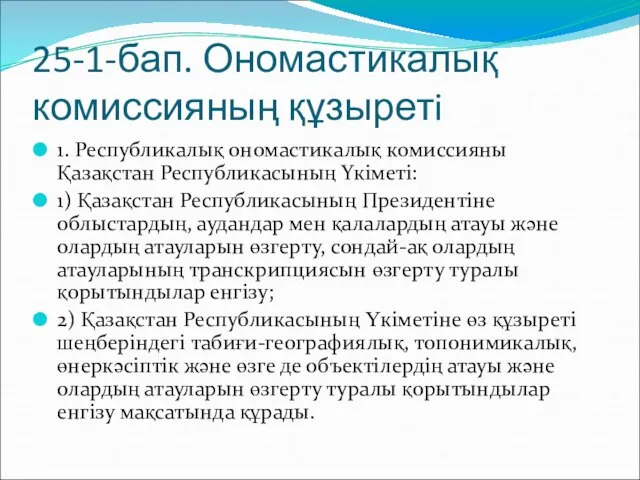 25-1-бап. Ономастикалық комиссияның құзыреті

1. Республикалық ономастикалық комиссияны Қазақстан Республикасының Үкіметі:

1) Қазақстан Республикасының Президентіне облыстардың, аудандар мен қалалардың атауы және олардың атауларын өзгерту, сондай-ақ олардың атауларының транскрипциясын өзгерту туралы қорытындылар енгізу;

2) Қазақстан Республикасының Үкіметіне өз құзыреті шеңберіндегі табиғи-географиялық, топонимикалық, өнеркәсіптік және өзге де объектілердің атауы және олардың атауларын өзгерту туралы қорытындылар енгізу мақсатында құрады.